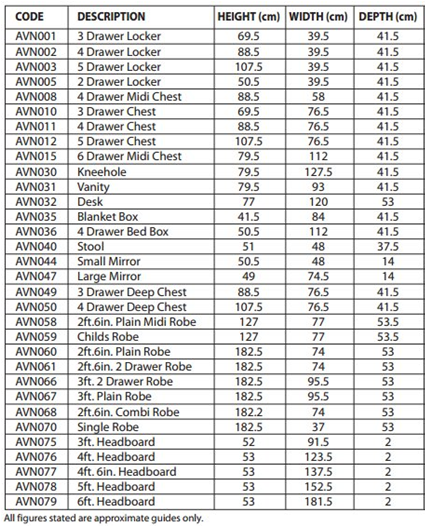 | CODE | DESCRIPTION | HEIGHT (cm) | WIDTH (cm) | DEPTH (cm) |
|---|---|---|---|---|
| AVN001 | 3 Drawer Locker | 69.5 | 39.5 | 41.5 |
| AVN002 | 4 Drawer Locker | 88.5 | 39.5 | 41.5 |
| AVN003 | 5 Drawer Locker | 107.5 | 39.5 | 41.5 |
| AVN005 | 2 Drawer Locker | 50.5 | 39.5 | 41.5 |
| AVN008 | 4 Drawer Midi Chest | 88.5 | 58 | 41.5 |
| AVN010 | 3 Drawer Chest | 69.5 | 76.5 | 41.5 |
| AVN011 | 4 Drawer Chest | 88.5 | 76.5 | 41.5 |
| AVN012 | 5 Drawer Chest | 107.5 | 76.5 | 41.5 |
| AVN015 | 6 Drawer Midi Chest | 79.5 | 112 | 41.5 |
| AVN030 | Kneehole | 79.5 | 127.5 | 41.5 |
| AVN031 | Vanity | 79.5 | 93 | 41.5 |
| AVN032 | Desk | 77 | 120 | 53 |
| AVN035 | Blanket Box | 41.5 | 84 | 41.5 |
| AVN036 | 4 Drawer Bed Box | 50.5 | 112 | 41.5 |
| AVN040 | Stool | 51 | 48 | 37.5 |
| AVN044 | Small Mirror | 50.5 | 48 | 14 |
| AVN047 | Large Mirror | 49 | 74.5 | 14 |
| AVN049 | 3 Drawer Deep Chest | 88.5 | 76.5 | 41.5 |
| AVN050 | 4 Drawer Deep Chest | 107.5 | 76.5 | 41.5 |
| AVN058 | 2ft.6in. Plain Midi Robe | 127 | 77 | 53.5 |
| AVN059 | Childs Robe | 127 | 77 | 53.5 |
| AVN060 | 2ft.6in. Plain Robe | 182.5 | 74 | 53 |
| AVN061 | 2ft.6in. 2 Drawer Robe | 182.5 | 74 | 53 |
| AVN066 | 3ft. 2 Drawer Robe | 182.5 | 95.5 | 53 |
| AVN067 | 3ft. Plain Robe | 182.5 | 95.5 | 53 |
| AVN068 | 2ft.6in. Combi Robe | 182.2 | 74 | 53 |
| AVN070 | Single Robe | 182.5 | 37 | 53 |
| AVN075 | 3ft. Headboard | 52 | 91.5 | 2 |
| AVN076 | 4ft. Headboard | 53 | 123.5 | 2 |
| AVN077 | 4ft. 6in. Headboard | 53 | 137.5 | 2 |
| AVN078 | 5ft. Headboard | 53 | 152.5 | 2 |
| AVN079 | 6ft. Headboard | 53 | 181.5 | 2 |

All figures stated are approximate guides only.